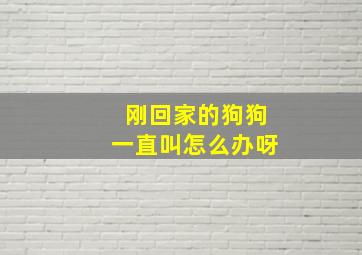 刚回家的狗狗
一直叫怎么办呀